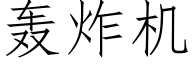 轰炸机